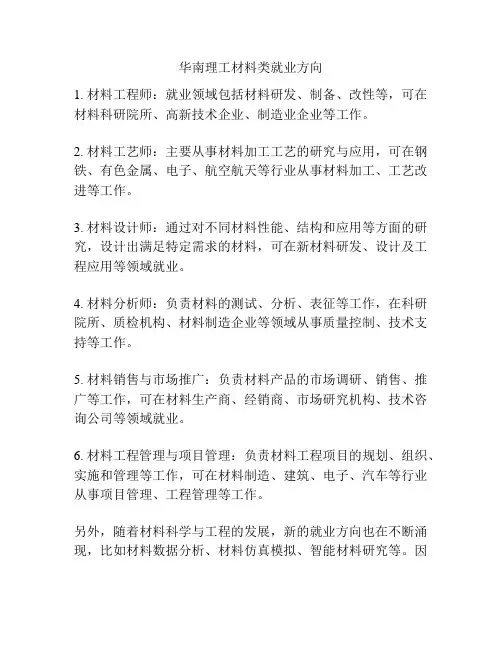 华南理工材料类就业方向

1. 材料工程师：就业领域包括材料研发、制备、改性等，可在材料科研院所、高新技术企业、制造业企业等工作。

2. 材料工艺师：主要从事材料加工工艺的研究与应用，可在钢铁、有色金属、电子、航空航天等行业从事材料加工、工艺改进等工作。

3. 材料设计师：通过对不同材料性能、结构和应用等方面的研究，设计出满足特定需求的材料，可在新材料研发、设计及工程应用等领域就业。

4. 材料分析师：负责材料的测试、分析、表征等工作，在科研院所、质检机构、材料制造企业等领域从事质量控制、技术支持等工作。

5. 材料销售与市场推广：负责材料产品的市场调研、销售、推广等工作，可在材料生产商、经销商、市场研究机构、技术咨询公司等领域就业。

6. 材料工程管理与项目管理：负责材料工程项目的规划、组织、实施和管理等工作，可在材料制造、建筑、电子、汽车等行业从事项目管理、工程管理等工作。

另外，随着材料科学与工程的发展，新的就业方向也在不断涌现，比如材料数据分析、材料仿真模拟、智能材料研究等。因